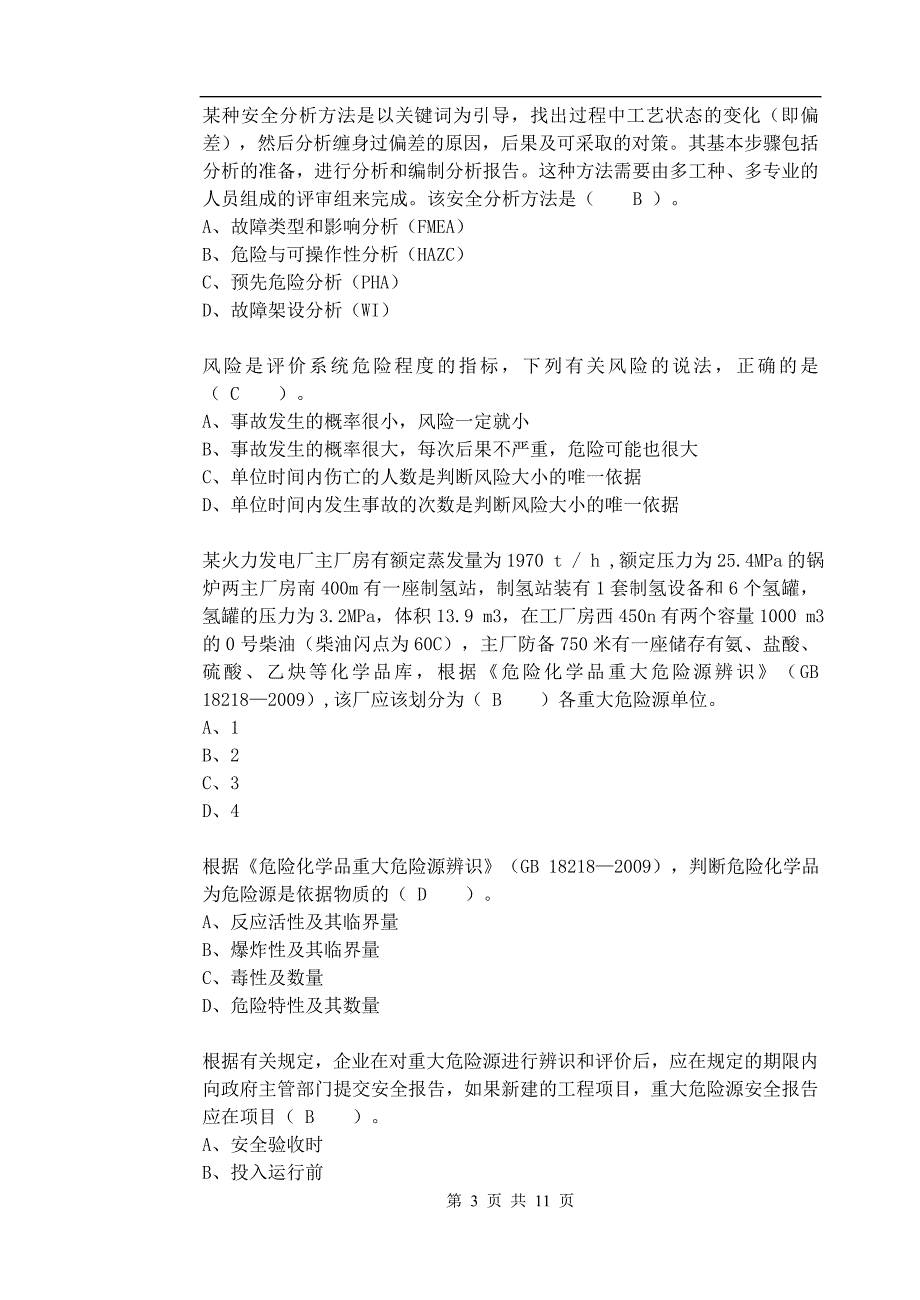 某种安全分析方法是以关键词为引导，找出过程中工艺状态的变化（即偏差），然后分析缠身过偏差的原因，后果及可采取的对策。其基本步骤包括分析的准备，进行分析和编制分析报告。这种方法需要由多工种、多专业的人员组成的评审组来完成。该安全分析方法是（　　B　）。
A、故障类型和影响分析（FMEA）
B、危险与可操作性分析（HAZC）
C、预先危险分析（PHA）
D、故障架设分析（WI）

风险是评价系统危险程度的指标，下列有关风险的说法，正确的是（　C　　）。
A、事故发生的概率很小，风险一定就小
B、事故发生的概率很大，每次后果不严重，危险可能也很大
C、单位时间内伤亡的人数是判断风险大小的唯一依据
D、单位时间内发生事故的次数是判断风险大小的唯一依据

某火力发电厂主厂房有额定蒸发量为 1970 t / h ,额定压力为 25.4MPa 的锅炉两主厂房南 400m 有一座制氢站，制氢站装有 1 套制氢设备和 6 个氢罐，氢罐的压力为 3.2MPa，体积 13.9 m3，在工厂房西 450n 有两个容量 1000 m3 的 0 号柴油（柴油闪点为 60C），主厂防备 750 米有一座储存有氨、盐酸、硫酸、乙炔等化学品库，根据《危险化学品重大危险源辨识》（GB 18218—2009）,该厂应该划分为（　B　　）各重大危险源单位。
A、1
B、2
C、3
D、4

根据《危险化学品重大危险源辨识》（GB 18218—2009），判断危险化学品为危险源是依据物质的（　D　　）。
A、反应活性及其临界量
B、爆炸性及其临界量
C、毒性及数量
D、危险特性及其数量

根据有关规定，企业在对重大危险源进行辨识和评价后，应在规定的期限内向政府主管部门提交安全报告，如果新建的工程项目，重大危险源安全报告应在项目（　B　　）。
A、安全验收时
B、投入运行前

第 3 页 共 11 页